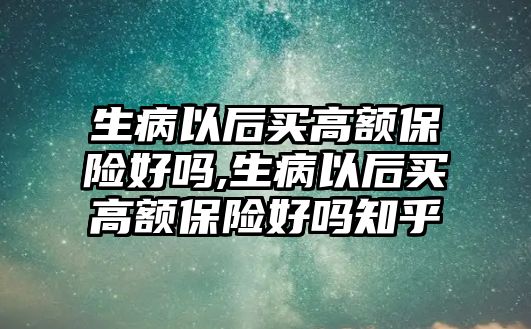 生病以后买高额保险好吗,生病以后买高额保险好吗知乎